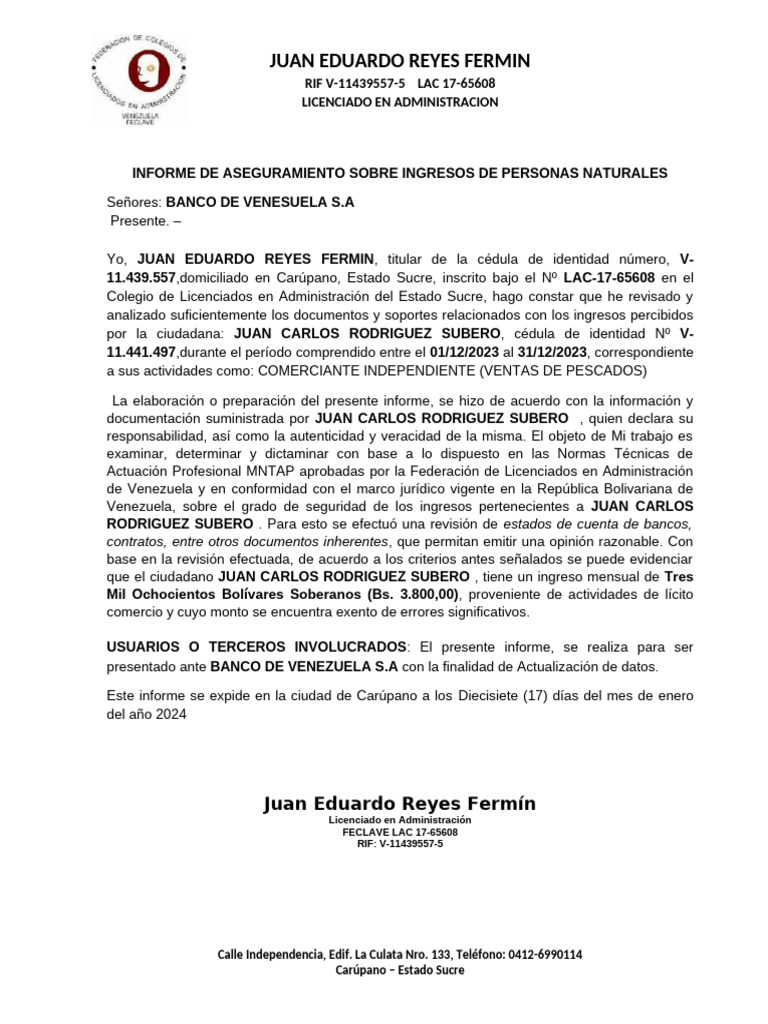 FEDERACION DE COLEGIOS DE LICENCIADOS EN ADMINISTRACION VENEZUELA FECLAVE

JUAN EDUARDO REYES FERMIN
RIF V-11439557-5 LAC 17-65608
LICENCIADO EN ADMINISTRACION

INFORME DE ASEGURAMIENTO SOBRE INGRESOS DE PERSONAS NATURALES

Señores: BANCO DE VENESUELA S.A
Presente. –

Yo, JUAN EDUARDO REYES FERMIN, titular de la cédula de identidad número, V-11.439.557,domiciliado en Carúpano, Estado Sucre, inscrito bajo el Nº LAC-17-65608 en el Colegio de Licenciados en Administración del Estado Sucre, hago constar que he revisado y analizado suficientemente los documentos y soportes relacionados con los ingresos percibidos por la ciudadana: JUAN CARLOS RODRIGUEZ SUBERO, cédula de identidad Nº V-11.441.497,durante el período comprendido entre el 01/12/2023 al 31/12/2023, correspondiente a sus actividades como: COMERCIANTE INDEPENDIENTE (VENTAS DE PESCADOS)

La elaboración o preparación del presente informe, se hizo de acuerdo con la información y documentación suministrada por JUAN CARLOS RODRIGUEZ SUBERO , quien declara su responsabilidad, así como la autenticidad y veracidad de la misma. El objeto de Mi trabajo es examinar, determinar y dictaminar con base a lo dispuesto en las Normas Técnicas de Actuación Profesional MNTAP aprobadas por la Federación de Licenciados en Administración de Venezuela y en conformidad con el marco jurídico vigente en la República Bolivariana de Venezuela, sobre el grado de seguridad de los ingresos pertenecientes a JUAN CARLOS RODRIGUEZ SUBERO . Para esto se efectuó una revisión de estados de cuenta de bancos, contratos, entre otros documentos inherentes, que permitan emitir una opinión razonable. Con base en la revisión efectuada, de acuerdo a los criterios antes señalados se puede evidenciar que el ciudadano JUAN CARLOS RODRIGUEZ SUBERO , tiene un ingreso mensual de Tres Mil Ochocientos Bolívares Soberanos (Bs. 3.800,00), proveniente de actividades de lícito comercio y cuyo monto se encuentra exento de errores significativos.

USUARIOS O TERCEROS INVOLUCRADOS: El presente informe, se realiza para ser presentado ante BANCO DE VENEZUELA S.A con la finalidad de Actualización de datos.

Este informe se expide en la ciudad de Carúpano a los Diecisiete (17) días del mes de enero del año 2024

Juan Eduardo Reyes Fermín
Licenciado en Administración
FECLAVE LAC 17-65608
RIF: V-11439557-5

Calle Independencia, Edif. La Culata Nro. 133, Teléfono: 0412-6990114
Carúpano – Estado Sucre